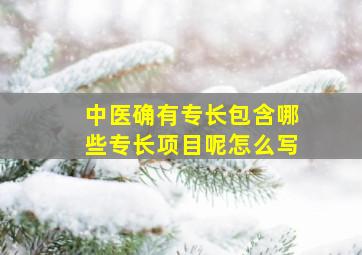 中医确有专长包含哪些专长项目呢怎么写